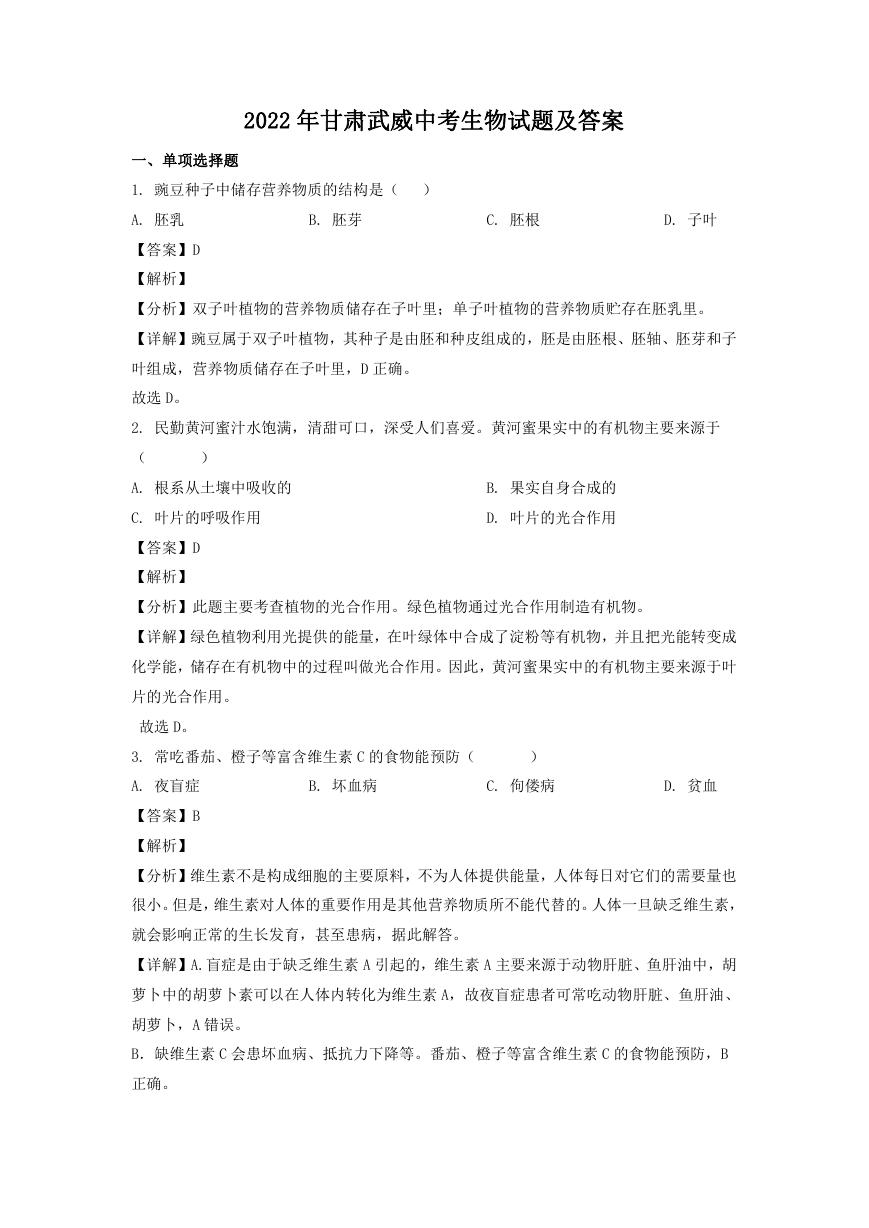 2022年甘肃武威中考生物试题及答案

一、单项选择题

1. 豌豆种子中储存营养物质的结构是（　　）

A. 胚乳　　B. 胚芽　　C. 胚根　　D. 子叶

【答案】D

【解析】

【分析】双子叶植物的营养物质储存在子叶里；单子叶植物的营养物质贮存在胚乳里。

【详解】豌豆属于双子叶植物，其种子是由胚和种皮组成的，胚是由胚根、胚轴、胚芽和子叶组成，营养物质储存在子叶里，D正确。

故选D。

2. 民勤黄河蜜汁水饱满，清甜可口，深受人们喜爱。黄河蜜果实中的有机物主要来源于（　　）

A. 根系从土壤中吸收的　　B. 果实自身合成的

C. 叶片的呼吸作用　　D. 叶片的光合作用

【答案】D

【解析】

【分析】此题主要考查植物的光合作用。绿色植物通过光合作用制造有机物。

【详解】绿色植物利用光提供的能量，在叶绿体中合成了淀粉等有机物，并且把光能转变成化学能，储存在有机物中的过程叫做光合作用。因此，黄河蜜果实中的有机物主要来源于叶片的光合作用。

故选D。

3. 常吃番茄、橙子等富含维生素C的食物能预防（　　）

A. 夜盲症　　B. 坏血病　　C. 佝偻病　　D. 贫血

【答案】B

【解析】

【分析】维生素不是构成细胞的主要原料，不为人体提供能量，人体每日对它们的需要量也很小。但是，维生素对人体的重要作用是其他营养物质所不能代替的。人体一旦缺乏维生素，就会影响正常的生长发育，甚至患病，据此解答。

【详解】A.盲症是由于缺乏维生素A引起的，维生素A主要来源于动物肝脏、鱼肝油中，胡萝卜中的胡萝卜素可以在人体内转化为维生素A，故夜盲症患者可常吃动物肝脏、鱼肝油、胡萝卜，A错误。

B. 缺维生素C会患坏血病、抵抗力下降等。番茄、橙子等富含维生素C的食物能预防，B正确。